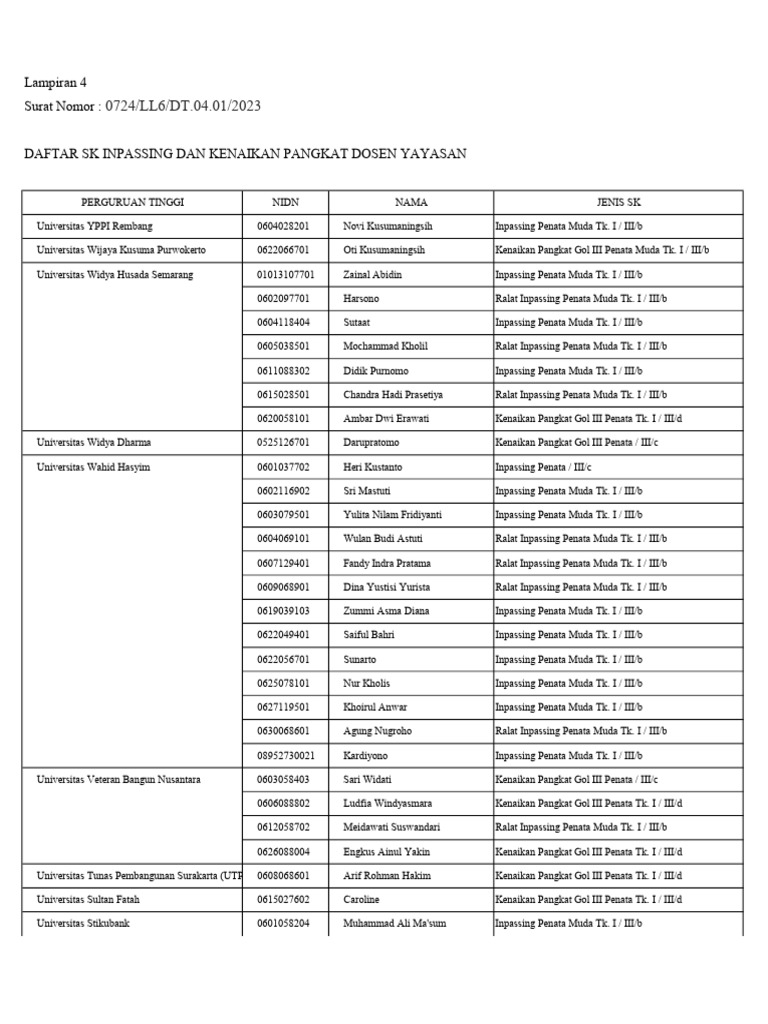 Lampiran 4
Surat Nomor : 0724/LL6/DT.04.01/2023

DAFTAR SK INPASSING DAN KENAIKAN PANGKAT DOSEN YAYASAN

| PERGURUAN TINGGI | NIDN | NAMA | JENIS SK |
|---|---|---|---|
| Universitas YPPI Rembang | 0604028201 | Novi Kusumaningsih | Inpassing Penata Muda Tk. I / III/b |
| Universitas Wijaya Kusuma Purwokerto | 0622066701 | Oti Kusumaningsih | Kenaikan Pangkat Gol III Penata Muda Tk. I / III/b |
| Universitas Widya Husada Semarang | 01013107701 | Zainal Abidin | Inpassing Penata Muda Tk. I / III/b |
| | 0602097701 | Harsono | Ralat Inpassing Penata Muda Tk. I / III/b |
| | 0604118404 | Sutaat | Inpassing Penata Muda Tk. I / III/b |
| | 0605038501 | Mochammad Kholil | Ralat Inpassing Penata Muda Tk. I / III/b |
| | 0611088302 | Didik Purnomo | Inpassing Penata Muda Tk. I / III/b |
| | 0615028501 | Chandra Hadi Prasetiya | Ralat Inpassing Penata Muda Tk. I / III/b |
| | 0620058101 | Ambar Dwi Erawati | Kenaikan Pangkat Gol III Penata Tk. I / III/d |
| Universitas Widya Dharma | 0525126701 | Darupratomo | Kenaikan Pangkat Gol III Penata / III/c |
| Universitas Wahid Hasyim | 0601037702 | Heri Kustanto | Inpassing Penata / III/c |
| | 0602116902 | Sri Mastuti | Inpassing Penata Muda Tk. I / III/b |
| | 0603079501 | Yulita Nilam Fridiyanti | Inpassing Penata Muda Tk. I / III/b |
| | 0604069101 | Wulan Budi Astuti | Ralat Inpassing Penata Muda Tk. I / III/b |
| | 0607129401 | Fandy Indra Pratama | Ralat Inpassing Penata Muda Tk. I / III/b |
| | 0609068901 | Dina Yustisi Yurista | Ralat Inpassing Penata Muda Tk. I / III/b |
| | 0619039103 | Zummi Asma Diana | Inpassing Penata Muda Tk. I / III/b |
| | 0622049401 | Saiful Bahri | Inpassing Penata Muda Tk. I / III/b |
| | 0622056701 | Sunarto | Inpassing Penata Muda Tk. I / III/b |
| | 0625078101 | Nur Kholis | Inpassing Penata Muda Tk. I / III/b |
| | 0627119501 | Khoirul Anwar | Inpassing Penata Muda Tk. I / III/b |
| | 0630068601 | Agung Nugroho | Ralat Inpassing Penata Muda Tk. I / III/b |
| | 08952730021 | Kardiyono | Inpassing Penata Muda Tk. I / III/b |
| Universitas Veteran Bangun Nusantara | 0603058403 | Sari Widati | Kenaikan Pangkat Gol III Penata / III/c |
| | 0606088802 | Ludfia Windyasmara | Kenaikan Pangkat Gol III Penata Tk. I / III/d |
| | 0612058702 | Meidawati Suswandari | Ralat Inpassing Penata Muda Tk. I / III/b |
| | 0626088004 | Engkus Ainul Yakin | Kenaikan Pangkat Gol III Penata Tk. I / III/d |
| Universitas Tunas Pembangunan Surakarta (UTP | 0608068601 | Arif Rohman Hakim | Kenaikan Pangkat Gol III Penata Tk. I / III/d |
| Universitas Sultan Fatah | 0615027602 | Caroline | Kenaikan Pangkat Gol III Penata Tk. I / III/d |
| Universitas Stikubank | 0601058204 | Muhammad Ali Ma'sum | Inpassing Penata Muda Tk. I / III/b |